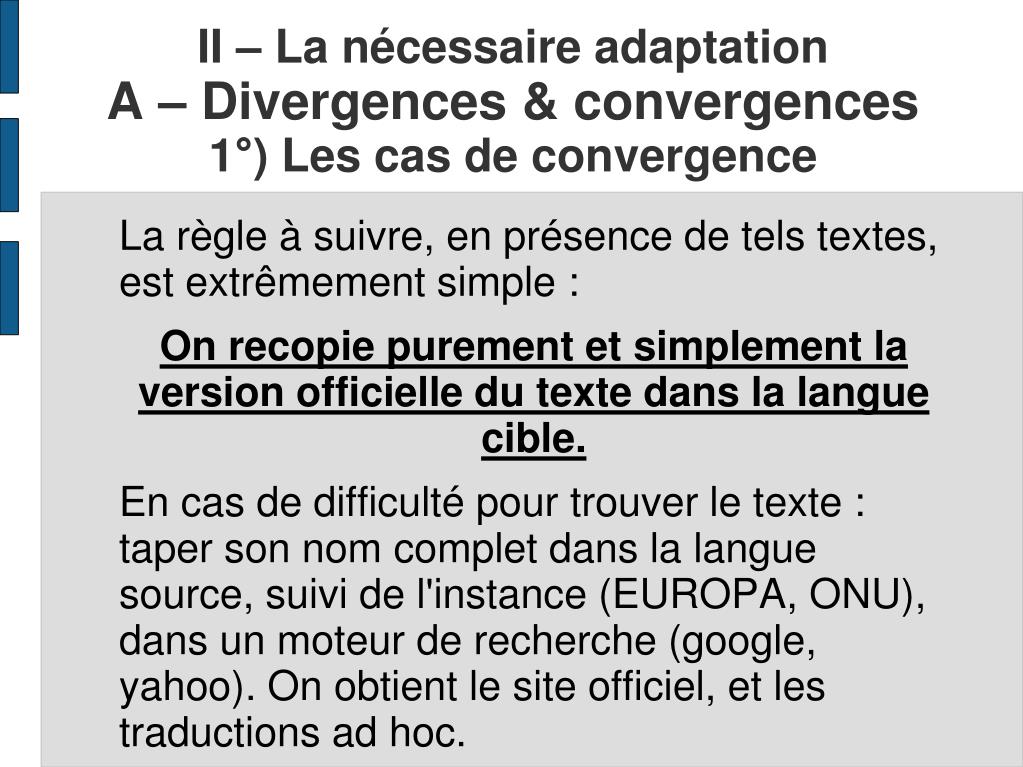 II – La nécessaire adaptation
A – Divergences & convergences
1°) Les cas de convergence

La règle à suivre, en présence de tels textes, est extrêmement simple :

On recopie purement et simplement la version officielle du texte dans la langue cible.

En cas de difficulté pour trouver le texte : taper son nom complet dans la langue source, suivi de l'instance (EUROPA, ONU), dans un moteur de recherche (google, yahoo). On obtient le site officiel, et les traductions ad hoc.